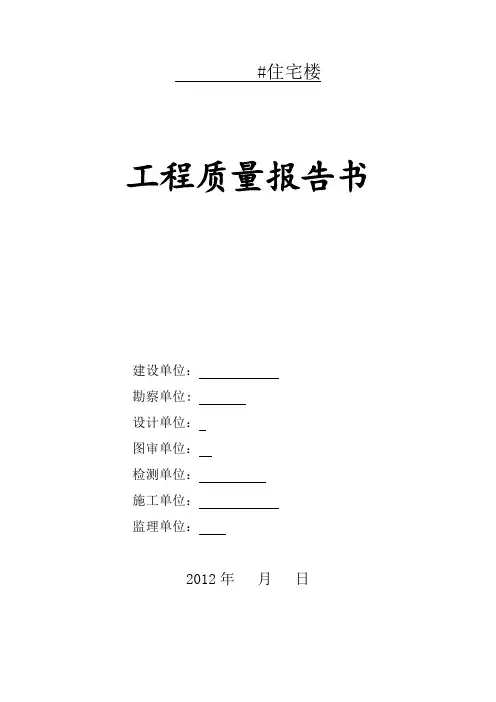 ____#住宅楼

工程质量报告书

建设单位：____
勘察单位：____
设计单位：____
图审单位：____
检测单位：____
施工单位：____
监理单位：____

2012年 月 日